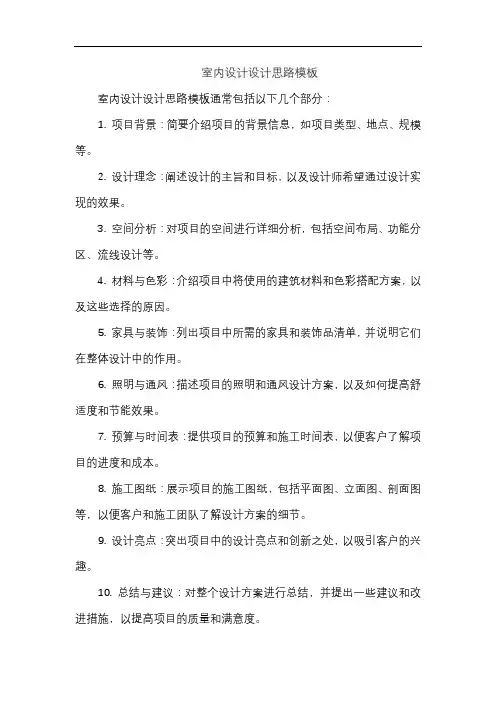 室内设计设计思路模板

室内设计设计思路模板通常包括以下几个部分：

1. 项目背景：简要介绍项目的背景信息，如项目类型、地点、规模等。

2. 设计理念：阐述设计的主旨和目标，以及设计师希望通过设计实现的效果。

3. 空间分析：对项目的空间进行详细分析，包括空间布局、功能分区、流线设计等。

4. 材料与色彩：介绍项目中将使用的建筑材料和色彩搭配方案，以及这些选择的原因。

5. 家具与装饰：列出项目中所需的家具和装饰品清单，并说明它们在整体设计中的作用。

6. 照明与通风：描述项目的照明和通风设计方案，以及如何提高舒适度和节能效果。

7. 预算与时间表：提供项目的预算和施工时间表，以便客户了解项目的进度和成本。

8. 施工图纸：展示项目的施工图纸，包括平面图、立面图、剖面图等，以便客户和施工团队了解设计方案的细节。

9. 设计亮点：突出项目中的设计亮点和创新之处，以吸引客户的兴趣。

10. 总结与建议：对整个设计方案进行总结，并提出一些建议和改进措施，以提高项目的质量和满意度。